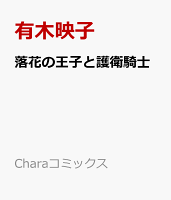 有木映子

落花の王子と護衛騎士

Charaコミックス